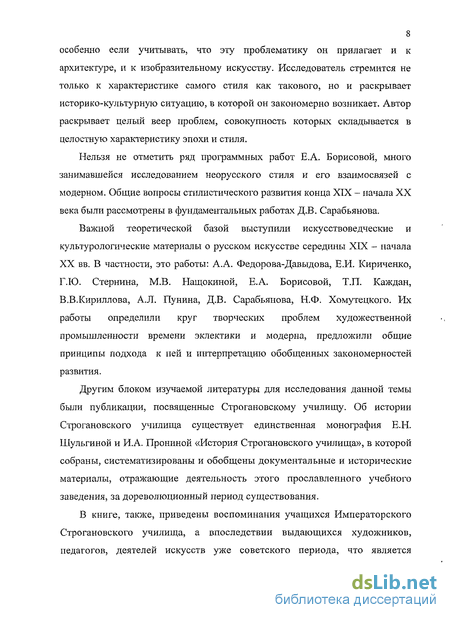 8

особенно если учитывать, что эту проблематику он прилагает и к архитектуре, и к изобразительному искусству. Исследователь стремится не только к характеристике самого стиля как такового, но и раскрывает историко-культурную ситуацию, в которой он закономерно возникает. Автор раскрывает целый веер проблем, совокупность которых складывается в целостную характеристику эпохи и стиля.

Нельзя не отметить ряд программных работ Е.А. Борисовой, много занимавшейся исследованием неорусского стиля и его взаимосвязей с модерном. Общие вопросы стилистического развития конца XIX – начала XX века были рассмотрены в фундаментальных работах Д.В. Сарабьянова.

Важной теоретической базой выступили искусствоведческие и культурологические материалы о русском искусстве середины XIX – начала XX вв. В частности, это работы: А.А. Федорова-Давыдова, Е.И. Кириченко, Г.Ю. Стернина, М.В. Нащокиной, Е.А. Борисовой, Т.П. Каждан, В.В.Кириллова, А.Л. Пунина, Д.В. Сарабьянова, Н.Ф. Хомутецкого. Их работы определили круг творческих проблем художественной промышленности времени эклектики и модерна, предложили общие принципы подхода к ней и интерпретацию обобщенных закономерностей развития.

Другим блоком изучаемой литературы для исследования данной темы были публикации, посвященные Строгановскому училищу. Об истории Строгановского училища существует единственная монография Е.Н. Шульгиной и И.А. Прониной «История Строгановского училища», в которой собраны, систематизированы и обобщены документальные и исторические материалы, отражающие деятельность этого прославленного учебного заведения, за дореволюционный период существования.

В книге, также, приведены воспоминания учащихся Императорского Строгановского училища, а впоследствии выдающихся художников, педагогов, деятелей искусств уже советского периода, что является

dsLib.net
библиотека диссертаций